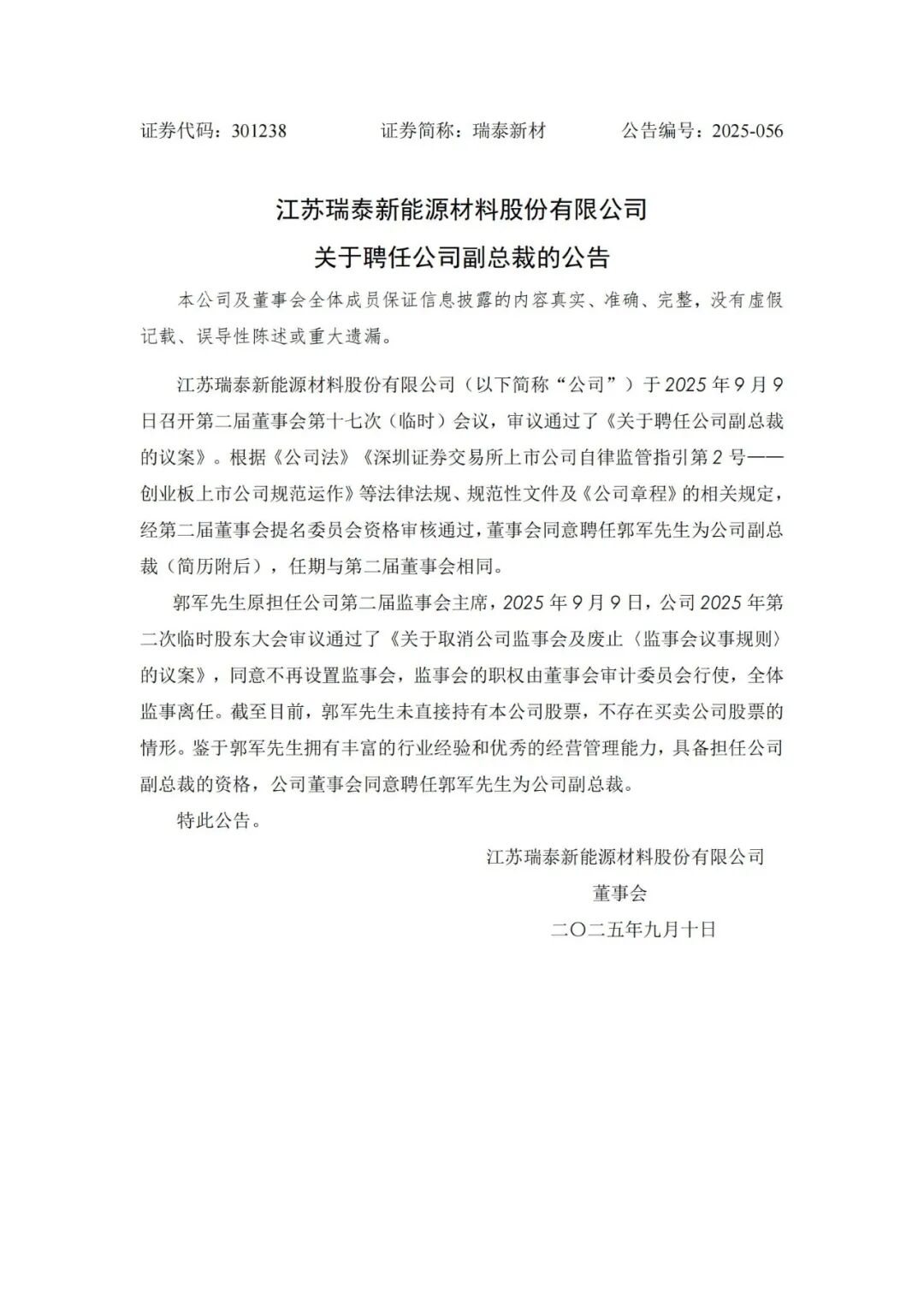 证券代码：301238　　证券简称：瑞泰新材　　公告编号：2025-056

江苏瑞泰新能源材料股份有限公司
关于聘任公司副总裁的公告

本公司及董事会全体成员保证信息披露的内容真实、准确、完整，没有虚假记载、误导性陈述或重大遗漏。

江苏瑞泰新能源材料股份有限公司（以下简称“公司”）于2025年9月9日召开第二届董事会第十七次（临时）会议，审议通过了《关于聘任公司副总裁的议案》。根据《公司法》《深圳证券交易所上市公司自律监管指引第2号——创业板上市公司规范运作》等法律法规、规范性文件及《公司章程》的相关规定，经第二届董事会提名委员会资格审核通过，董事会同意聘任郭军先生为公司副总裁（简历附后），任期与第二届董事会相同。

郭军先生原担任公司第二届监事会主席，2025年9月9日，公司2025年第二次临时股东大会审议通过了《关于取消公司监事会及废止〈监事会议事规则〉的议案》，同意不再设置监事会，监事会的职权由董事会审计委员会行使，全体监事离任。截至目前，郭军先生未直接持有本公司股票，不存在买卖公司股票的情形。鉴于郭军先生拥有丰富的行业经验和优秀的经营管理能力，具备担任公司副总裁的资格，公司董事会同意聘任郭军先生为公司副总裁。

特此公告。

江苏瑞泰新能源材料股份有限公司
董事会
二〇二五年九月十日